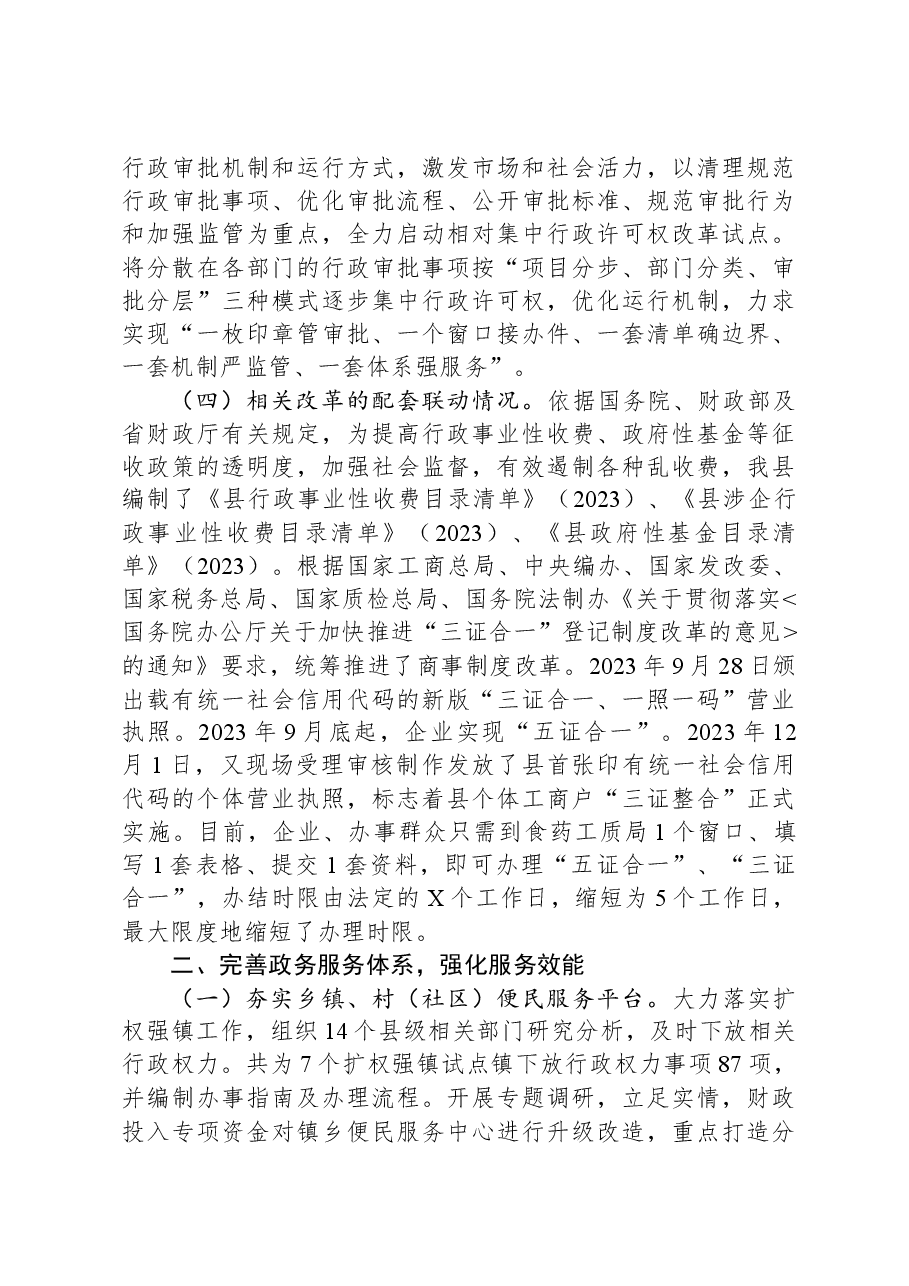 行政审批机制和运行方式，激发市场和社会活力，以清理规范行政审批事项、优化审批流程、公开审批标准、规范审批行为和加强监管为重点，全力启动相对集中行政许可权改革试点。将分散在各部门的行政审批事项按“项目分步、部门分类、审批分层”三种模式逐步集中行政许可权，优化运行机制，力求实现“一枚印章管审批、一个窗口接办件、一套清单确边界、一套机制严监管、一套体系强服务”。

（四）相关改革的配套联动情况。依据国务院、财政部及省财政厅有关规定，为提高行政事业性收费、政府性基金等征收政策的透明度，加强社会监督，有效遏制各种乱收费，我县编制了《县行政事业性收费目录清单》（2023）、《县涉企行政事业性收费目录清单》（2023）、《县政府性基金目录清单》（2023）。根据国家工商总局、中央编办、国家发改委、国家税务总局、国家质检总局、国务院法制办《关于贯彻落实<国务院办公厅关于加快推进“三证合一”登记制度改革的意见>的通知》要求，统筹推进了商事制度改革。2023年9月28日颁出载有统一社会信用代码的新版“三证合一、一照一码”营业执照。2023年9月底起，企业实现“五证合一”。2023年12月1日，又现场受理审核制作发放了县首张印有统一社会信用代码的个体营业执照，标志着县个体工商户“三证整合”正式实施。目前，企业、办事群众只需到食药工质局1个窗口、填写1套表格、提交1套资料，即可办理“五证合一”、“三证合一”，办结时限由法定的X个工作日，缩短为5个工作日，最大限度地缩短了办理时限。

二、完善政务服务体系，强化服务效能

（一）夯实乡镇、村（社区）便民服务平台。大力落实扩权强镇工作，组织14个县级相关部门研究分析，及时下放相关行政权力。共为7个扩权强镇试点镇下放行政权力事项87项，并编制办事指南及办理流程。开展专题调研，立足实情，财政投入专项资金对镇乡便民服务中心进行升级改造，重点打造分